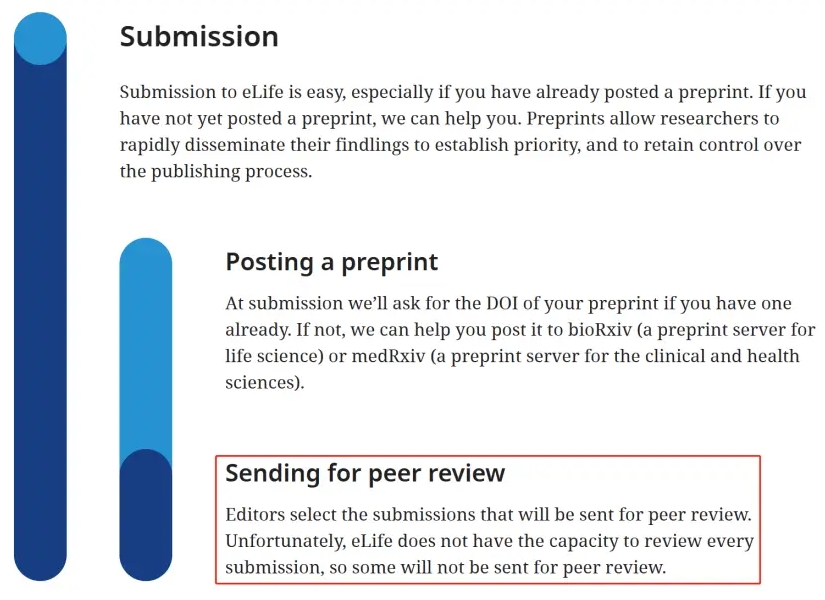 Submission

Submission to eLife is easy, especially if you have already posted a preprint. If you have not yet posted a preprint, we can help you. Preprints allow researchers to rapidly disseminate their findlings to establish priority, and to retain control over the publishing process.

Posting a preprint

At submission we'll ask for the DOI of your preprint if you have one already. If not, we can help you post it to bioRxiv (a preprint server for life science) or medRxiv (a preprint server for the clinical and health sciences).

Sending for peer review

Editors select the submissions that will be sent for peer review. Unfortunately, eLife does not have the capacity to review every submission, so some will not be sent for peer review.